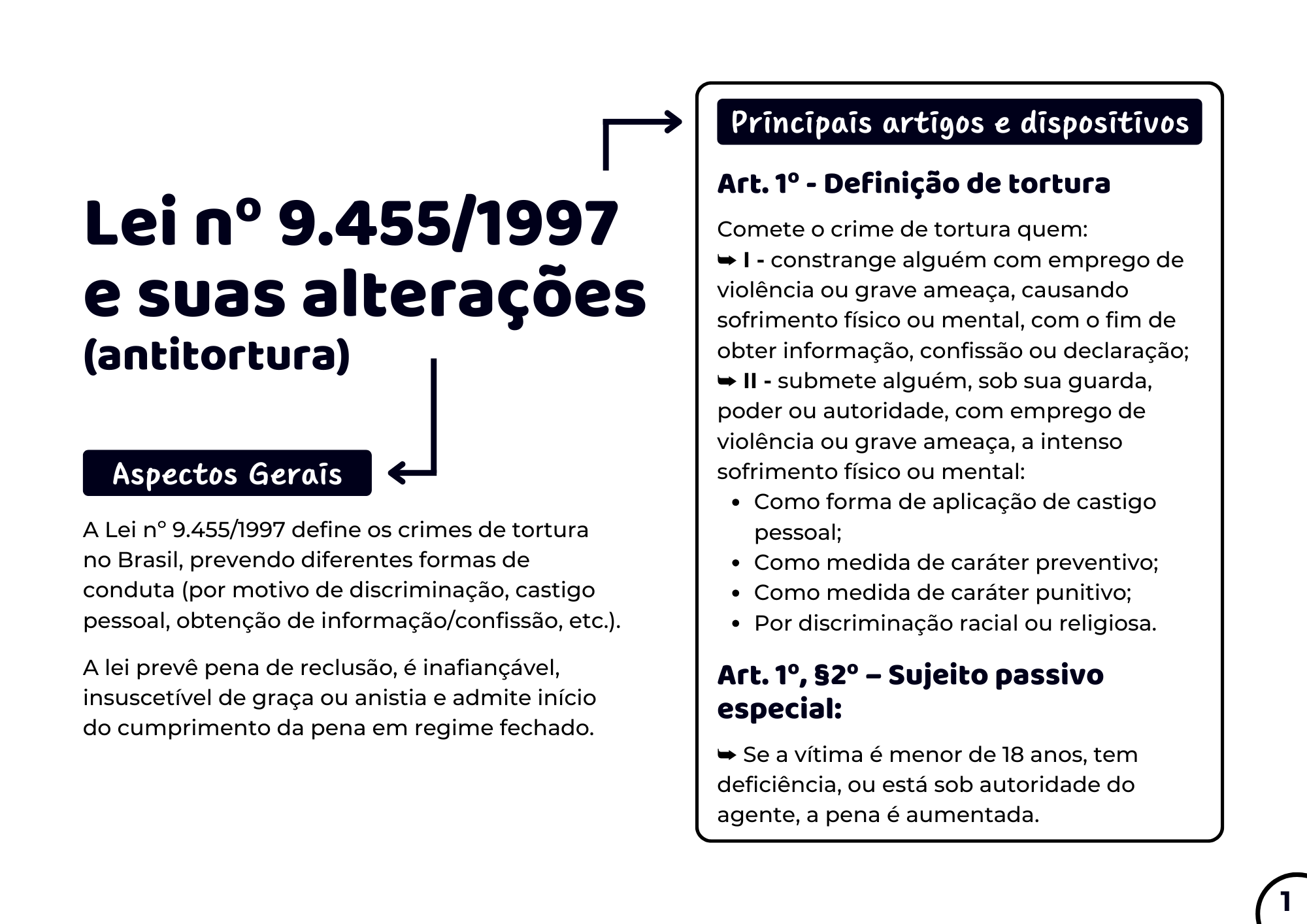 Lei nº 9.455/1997 e suas alterações (antitortura)

Aspectos Gerais

A Lei nº 9.455/1997 define os crimes de tortura no Brasil, prevendo diferentes formas de conduta (por motivo de discriminação, castigo pessoal, obtenção de informação/confissão, etc.).

A lei prevê pena de reclusão, é inafiançável, insuscetível de graça ou anistia e admite início do cumprimento da pena em regime fechado.

Principais artigos e dispositivos

Art. 1º - Definição de tortura

Comete o crime de tortura quem:
➥ I - constrange alguém com emprego de violência ou grave ameaça, causando sofrimento físico ou mental, com o fim de obter informação, confissão ou declaração;
➥ II - submete alguém, sob sua guarda, poder ou autoridade, com emprego de violência ou grave ameaça, a intenso sofrimento físico ou mental:
• Como forma de aplicação de castigo pessoal;
• Como medida de caráter preventivo;
• Como medida de caráter punitivo;
• Por discriminação racial ou religiosa.

Art. 1º, §2º – Sujeito passivo especial:

➥ Se a vítima é menor de 18 anos, tem deficiência, ou está sob autoridade do agente, a pena é aumentada.

1